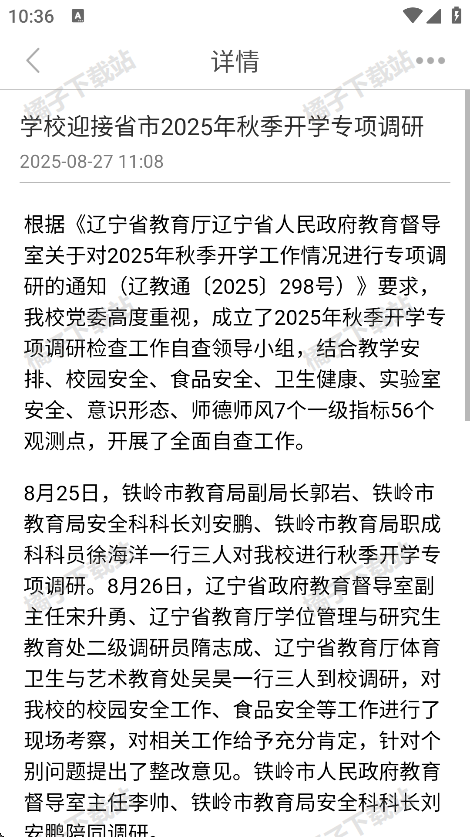 10:36

详情

橘子下载站

学校迎接省市2025年秋季开学专项调研

2025-08-27 11:08

根据《辽宁省教育厅辽宁省人民政府教育督导室关于对2025年秋季开学工作情况进行专项调研的通知（辽教通〔2025〕298号）》要求，我校党委高度重视，成立了2025年秋季开学专项调研检查工作自查领导小组，结合教学安排、校园安全、食品安全、卫生健康、实验室安全、意识形态、师德师风7个一级指标56个观测点，开展了全面自查工作。

8月25日，铁岭市教育局副局长郭岩、铁岭市教育局安全科科长刘安鹏、铁岭市教育局职成科科员徐海洋一行三人对我校进行秋季开学专项调研。8月26日，辽宁省政府教育督导室副主任宋升勇、辽宁省教育厅学位管理与研究生教育处二级调研员隋志成、辽宁省教育厅体育卫生与艺术教育处吴昊一行三人到校调研，对我校的校园安全工作、食品安全等工作进行了现场考察，对相关工作给予充分肯定，针对个别问题提出了整改意见。铁岭市人民政府教育督导室主任李帅、铁岭市教育局安全科科长刘安鹏陪同调研。